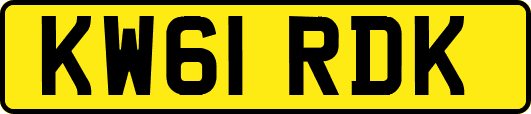 KW61 RDK